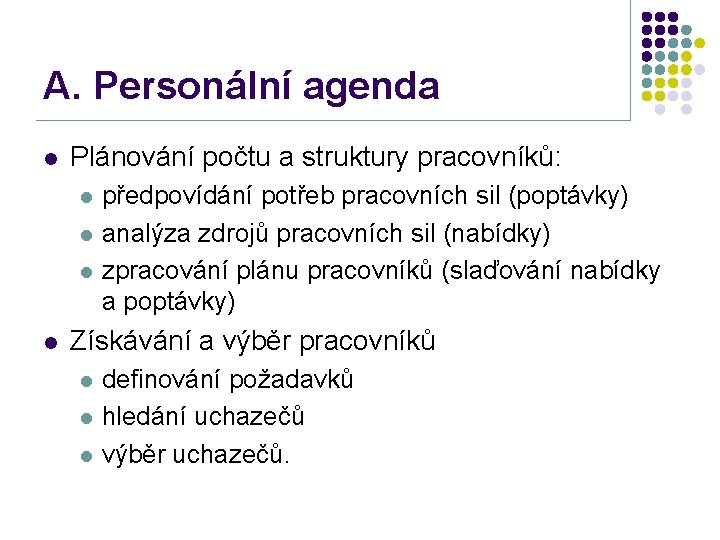 A. Personální agenda

- Plánování počtu a struktury pracovníků:
  - předpovídání potřeb pracovních sil (poptávky)
  - analýza zdrojů pracovních sil (nabídky)
  - zpracování plánu pracovníků (slaďování nabídky a poptávky)
- Získávání a výběr pracovníků
  - definování požadavků
  - hledání uchazečů
  - výběr uchazečů.